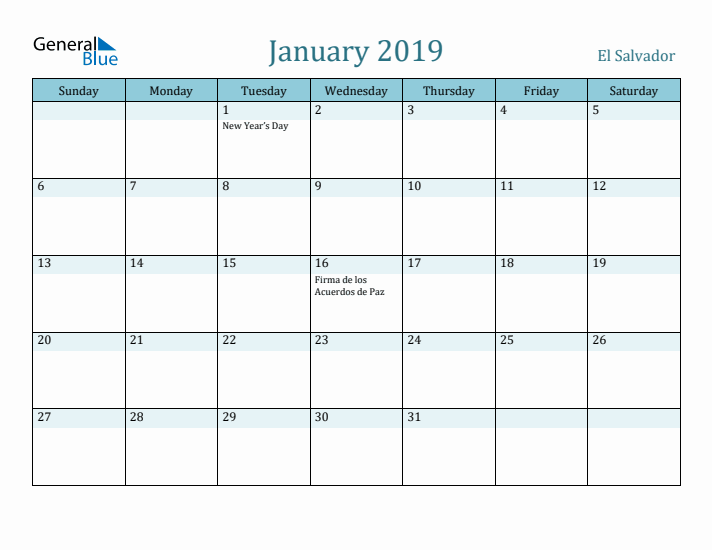 General Blue

January 2019

El Salvador

| Sunday | Monday | Tuesday | Wednesday | Thursday | Friday | Saturday |
|---|---|---|---|---|---|---|
| | | 1 New Year's Day | 2 | 3 | 4 | 5 |
| 6 | 7 | 8 | 9 | 10 | 11 | 12 |
| 13 | 14 | 15 | 16 Firma de los Acuerdos de Paz | 17 | 18 | 19 |
| 20 | 21 | 22 | 23 | 24 | 25 | 26 |
| 27 | 28 | 29 | 30 | 31 | | |